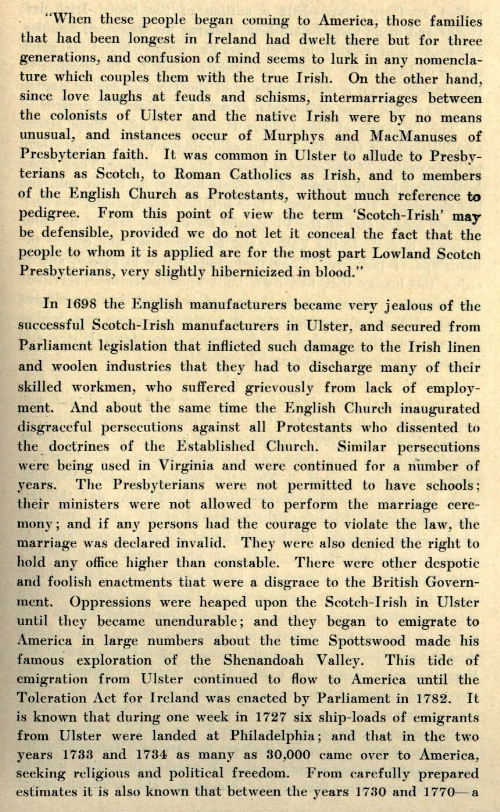 "When these people began coming to America, those families that had been longest in Ireland had dwelt there but for three generations, and confusion of mind seems to lurk in any nomenclature which couples them with the true Irish. On the other hand, since love laughs at feuds and schisms, intermarriages between the colonists of Ulster and the native Irish were by no means unusual, and instances occur of Murphys and MacManuses of Presbyterian faith. It was common in Ulster to allude to Presbyterians as Scotch, to Roman Catholics as Irish, and to members of the English Church as Protestants, without much reference to pedigree. From this point of view the term 'Scotch-Irish' may be defensible, provided we do not let it conceal the fact that the people to whom it is applied are for the most part Lowland Scotch Presbyterians, very slightly hibernicized in blood."

In 1698 the English manufacturers became very jealous of the successful Scotch-Irish manufacturers in Ulster, and secured from Parliament legislation that inflicted such damage to the Irish linen and woolen industries that they had to discharge many of their skilled workmen, who suffered grievously from lack of employment. And about the same time the English Church inaugurated disgraceful persecutions against all Protestants who dissented to the doctrines of the Established Church. Similar persecutions were being used in Virginia and were continued for a number of years. The Presbyterians were not permitted to have schools; their ministers were not allowed to perform the marriage ceremony; and if any persons had the courage to violate the law, the marriage was declared invalid. They were also denied the right to hold any office higher than constable. There were other despotic and foolish enactments that were a disgrace to the British Government. Oppressions were heaped upon the Scotch-Irish in Ulster until they became unendurable; and they began to emigrate to America in large numbers about the time Spottswood made his famous exploration of the Shenandoah Valley. This tide of emigration from Ulster continued to flow to America until the Toleration Act for Ireland was enacted by Parliament in 1782. It is known that during one week in 1727 six ship-loads of emigrants from Ulster were landed at Philadelphia; and that in the two years 1733 and 1734 as many as 30,000 came over to America, seeking religious and political freedom. From carefully prepared estimates it is also known that between the years 1730 and 1770—a